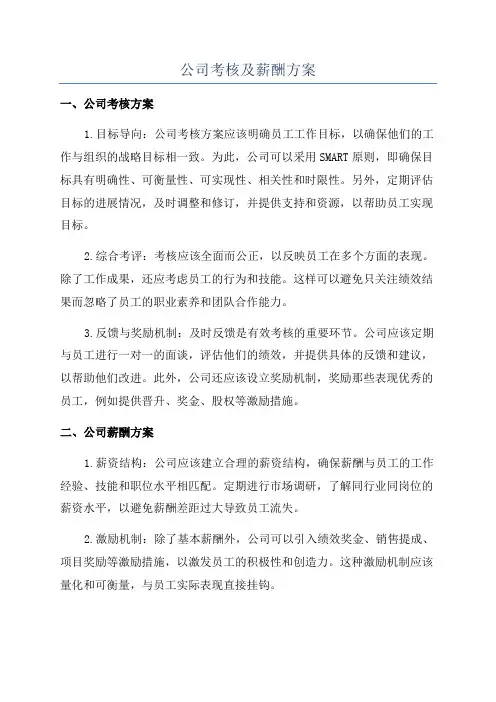 公司考核及薪酬方案

一、公司考核方案

1.目标导向：公司考核方案应该明确员工工作目标，以确保他们的工作与组织的战略目标相一致。为此，公司可以采用SMART原则，即确保目标具有明确性、可衡量性、可实现性、相关性和时限性。另外，定期评估目标的进展情况，及时调整和修订，并提供支持和资源，以帮助员工实现目标。

2.综合考评：考核应该全面而公正，以反映员工在多个方面的表现。除了工作成果，还应考虑员工的行为和技能。这样可以避免只关注绩效结果而忽略了员工的职业素养和团队合作能力。

3.反馈与奖励机制：及时反馈是有效考核的重要环节。公司应该定期与员工进行一对一的面谈，评估他们的绩效，并提供具体的反馈和建议，以帮助他们改进。此外，公司还应该设立奖励机制，奖励那些表现优秀的员工，例如提供晋升、奖金、股权等激励措施。

二、公司薪酬方案

1.薪资结构：公司应该建立合理的薪资结构，确保薪酬与员工的工作经验、技能和职位水平相匹配。定期进行市场调研，了解同行业同岗位的薪资水平，以避免薪酬差距过大导致员工流失。

2.激励机制：除了基本薪酬外，公司可以引入绩效奖金、销售提成、项目奖励等激励措施，以激发员工的积极性和创造力。这种激励机制应该量化和可衡量，与员工实际表现直接挂钩。